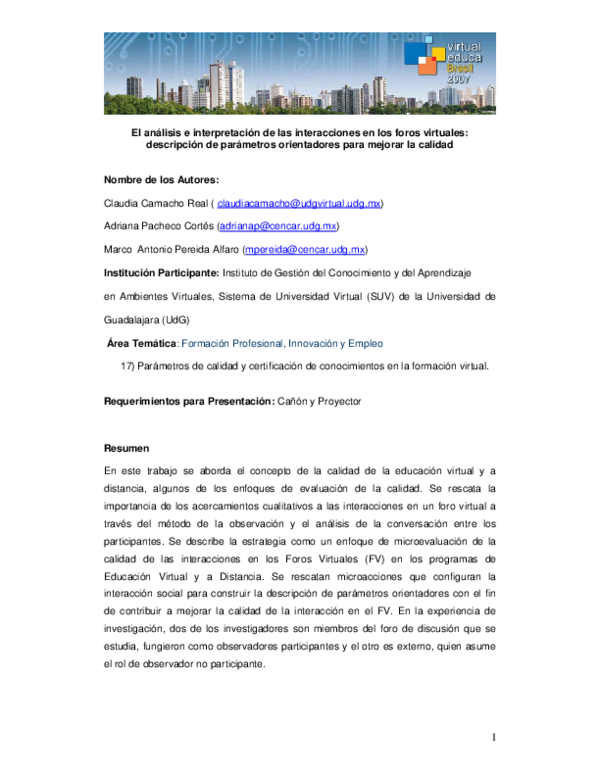 virtual educa Brasil 2007

El análisis e interpretación de las interacciones en los foros virtuales: descripción de parámetros orientadores para mejorar la calidad

Nombre de los Autores:

Claudia Camacho Real ( claudiacamacho@udgvirtual.udg.mx)

Adriana Pacheco Cortés (adrianap@cencar.udg.mx)

Marco Antonio Pereida Alfaro (mpereida@cencar.udg.mx)

Institución Participante: Instituto de Gestión del Conocimiento y del Aprendizaje en Ambientes Virtuales, Sistema de Universidad Virtual (SUV) de la Universidad de Guadalajara (UdG)

Área Temática: Formación Profesional, Innovación y Empleo

17) Parámetros de calidad y certificación de conocimientos en la formación virtual.

Requerimientos para Presentación: Cañón y Proyector

Resumen

En este trabajo se aborda el concepto de la calidad de la educación virtual y a distancia, algunos de los enfoques de evaluación de la calidad. Se rescata la importancia de los acercamientos cualitativos a las interacciones en un foro virtual a través del método de la observación y el análisis de la conversación entre los participantes. Se describe la estrategia como un enfoque de microevaluación de la calidad de las interacciones en los Foros Virtuales (FV) en los programas de Educación Virtual y a Distancia. Se rescatan microacciones que configuran la interacción social para construir la descripción de parámetros orientadores con el fin de contribuir a mejorar la calidad de la interacción en el FV. En la experiencia de investigación, dos de los investigadores son miembros del foro de discusión que se estudia, fungieron como observadores participantes y el otro es externo, quien asume el rol de observador no participante.

1